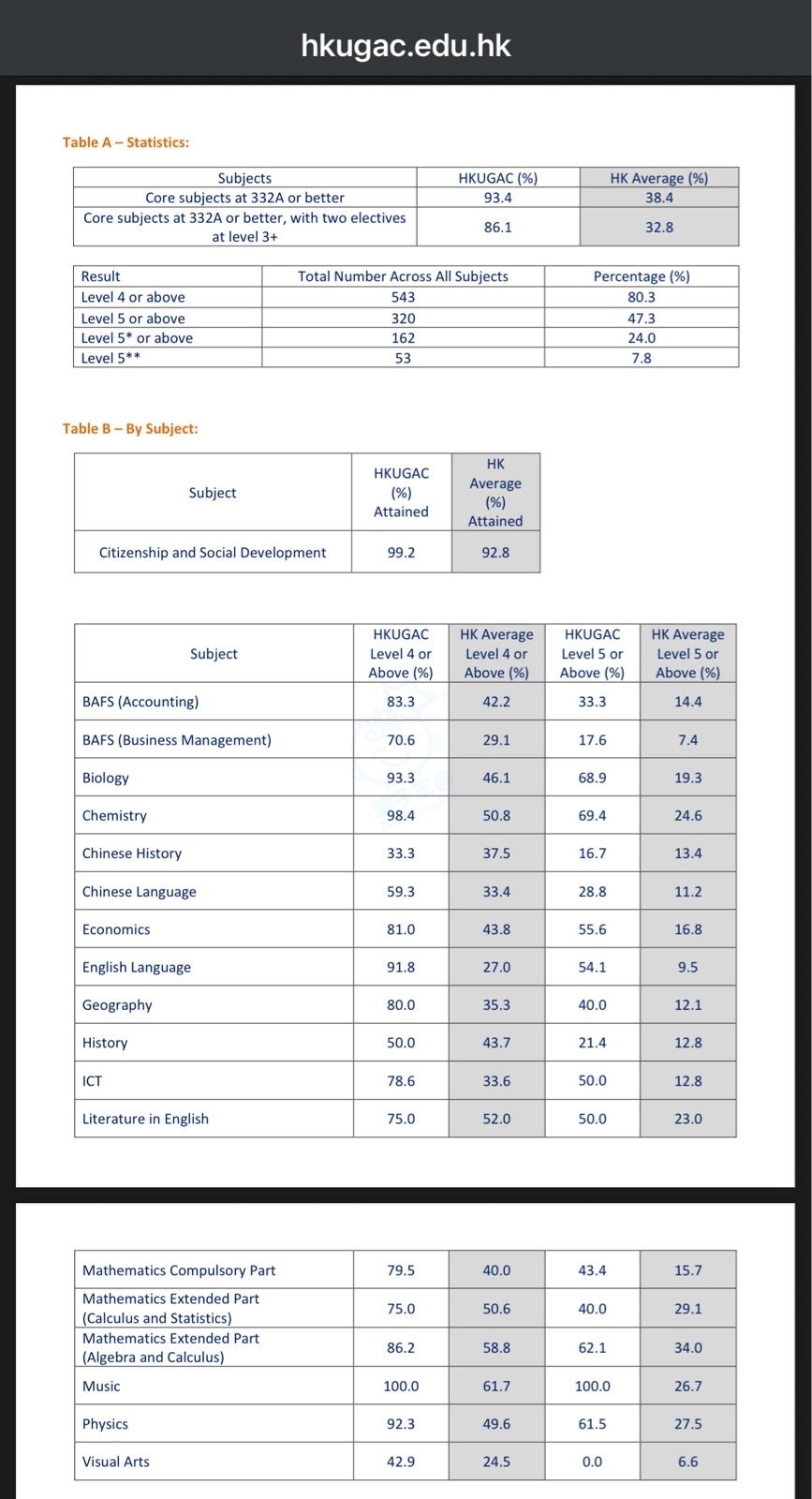 hkugac.edu.hk

Table A – Statistics:

| Subjects | HKUGAC (%) | HK Average (%) |
|---|---|---|
| Core subjects at 332A or better | 93.4 | 38.4 |
| Core subjects at 332A or better, with two electives at level 3+ | 86.1 | 32.8 |

| Result | Total Number Across All Subjects | Percentage (%) |
|---|---|---|
| Level 4 or above | 543 | 80.3 |
| Level 5 or above | 320 | 47.3 |
| Level 5* or above | 162 | 24.0 |
| Level 5** | 53 | 7.8 |

Table B – By Subject:

| Subject | HKUGAC (%) Attained | HK Average (%) Attained |
|---|---|---|
| Citizenship and Social Development | 99.2 | 92.8 |

| Subject | HKUGAC Level 4 or Above (%) | HK Average Level 4 or Above (%) | HKUGAC Level 5 or Above (%) | HK Average Level 5 or Above (%) |
|---|---|---|---|---|
| BAFS (Accounting) | 83.3 | 42.2 | 33.3 | 14.4 |
| BAFS (Business Management) | 70.6 | 29.1 | 17.6 | 7.4 |
| Biology | 93.3 | 46.1 | 68.9 | 19.3 |
| Chemistry | 98.4 | 50.8 | 69.4 | 24.6 |
| Chinese History | 33.3 | 37.5 | 16.7 | 13.4 |
| Chinese Language | 59.3 | 33.4 | 28.8 | 11.2 |
| Economics | 81.0 | 43.8 | 55.6 | 16.8 |
| English Language | 91.8 | 27.0 | 54.1 | 9.5 |
| Geography | 80.0 | 35.3 | 40.0 | 12.1 |
| History | 50.0 | 43.7 | 21.4 | 12.8 |
| ICT | 78.6 | 33.6 | 50.0 | 12.8 |
| Literature in English | 75.0 | 52.0 | 50.0 | 23.0 |

| | | | | |
|---|---|---|---|---|
| Mathematics Compulsory Part | 79.5 | 40.0 | 43.4 | 15.7 |
| Mathematics Extended Part (Calculus and Statistics) | 75.0 | 50.6 | 40.0 | 29.1 |
| Mathematics Extended Part (Algebra and Calculus) | 86.2 | 58.8 | 62.1 | 34.0 |
| Music | 100.0 | 61.7 | 100.0 | 26.7 |
| Physics | 92.3 | 49.6 | 61.5 | 27.5 |
| Visual Arts | 42.9 | 24.5 | 0.0 | 6.6 |